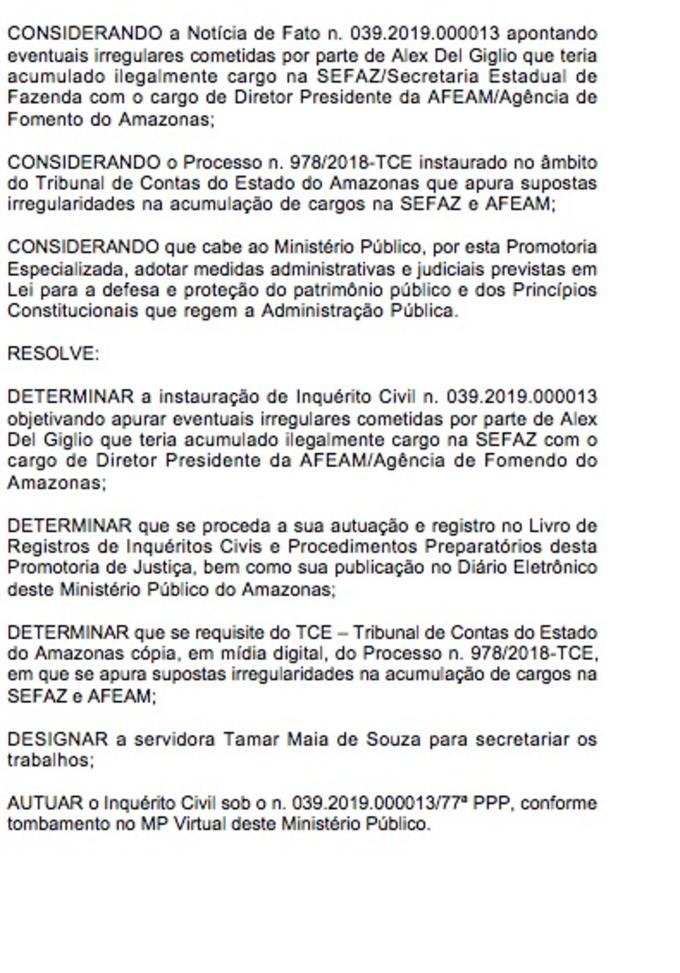 CONSIDERANDO a Notícia de Fato n. 039.2019.000013 apontando eventuais irregulares cometidas por parte de Alex Del Giglio que teria acumulado ilegalmente cargo na SEFAZ/Secretaria Estadual de Fazenda com o cargo de Diretor Presidente da AFEAM/Agência de Fomento do Amazonas;

CONSIDERANDO o Processo n. 978/2018-TCE instaurado no âmbito do Tribunal de Contas do Estado do Amazonas que apura supostas irregularidades na acumulação de cargos na SEFAZ e AFEAM;

CONSIDERANDO que cabe ao Ministério Público, por esta Promotoria Especializada, adotar medidas administrativas e judiciais previstas em Lei para a defesa e proteção do patrimônio público e dos Princípios Constitucionais que regem a Administração Pública.

RESOLVE:

DETERMINAR a instauração de Inquérito Civil n. 039.2019.000013 objetivando apurar eventuais irregulares cometidas por parte de Alex Del Giglio que teria acumulado ilegalmente cargo na SEFAZ com o cargo de Diretor Presidente da AFEAM/Agência de Fomendo do Amazonas;

DETERMINAR que se proceda a sua autuação e registro no Livro de Registros de Inquéritos Civis e Procedimentos Preparatórios desta Promotoria de Justiça, bem como sua publicação no Diário Eletrônico deste Ministério Público do Amazonas;

DETERMINAR que se requisite do TCE – Tribunal de Contas do Estado do Amazonas cópia, em mídia digital, do Processo n. 978/2018-TCE, em que se apura supostas irregularidades na acumulação de cargos na SEFAZ e AFEAM;

DESIGNAR a servidora Tamar Maia de Souza para secretariar os trabalhos;

AUTUAR o Inquérito Civil sob o n. 039.2019.000013/77ª PPP, conforme tombamento no MP Virtual deste Ministério Público.